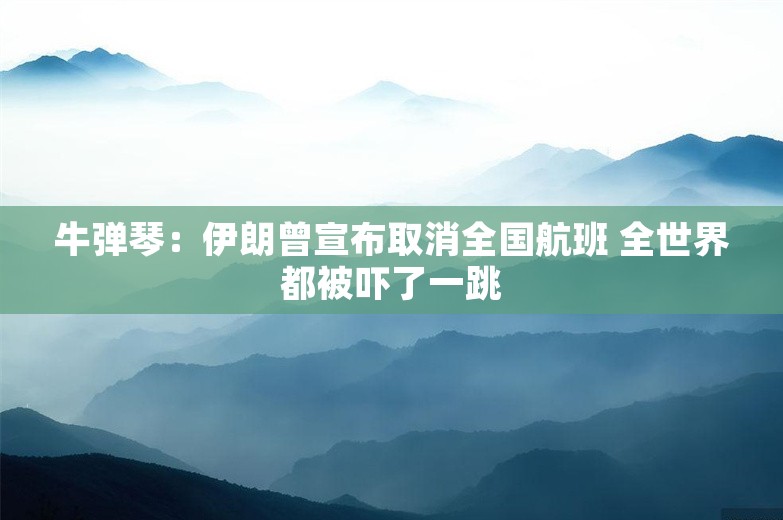 牛弹琴：伊朗曾宣布取消全国航班 全世界都被吓了一跳